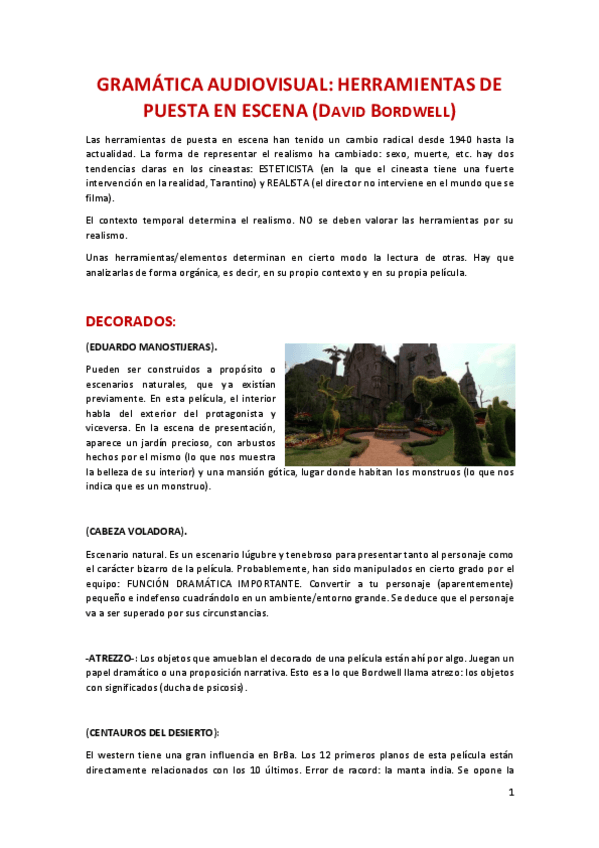 GRAMÁTICA AUDIOVISUAL: HERRAMIENTAS DE PUESTA EN ESCENA (DAVID BORDWELL)

Las herramientas de puesta en escena han tenido un cambio radical desde 1940 hasta la actualidad. La forma de representar el realismo ha cambiado: sexo, muerte, etc. hay dos tendencias claras en los cineastas: ESTETICISTA (en la que el cineasta tiene una fuerte intervención en la realidad, Tarantino) y REALISTA (el director no interviene en el mundo que se filma).

El contexto temporal determina el realismo. NO se deben valorar las herramientas por su realismo.

Unas herramientas/elementos determinan en cierto modo la lectura de otras. Hay que analizarlas de forma orgánica, es decir, en su propio contexto y en su propia película.

DECORADOS:

(EDUARDO MANOSTIJERAS).

Pueden ser construidos a propósito o escenarios naturales, que ya existían previamente. En esta película, el interior habla del exterior del protagonista y viceversa. En la escena de presentación, aparece un jardín precioso, con arbustos hechos por el mismo (lo que nos muestra la belleza de su interior) y una mansión gótica, lugar donde habitan los monstruos (lo que nos indica que es un monstruo).

(CABEZA VOLADORA).

Escenario natural. Es un escenario lúgubre y tenebroso para presentar tanto al personaje como el carácter bizarro de la película. Probablemente, han sido manipulados en cierto grado por el equipo: FUNCIÓN DRAMÁTICA IMPORTANTE. Convertir a tu personaje (aparentemente) pequeño e indefenso cuadrándolo en un ambiente/entorno grande. Se deduce que el personaje va a ser superado por sus circunstancias.

-ATREZZO-: Los objetos que amueblan el decorado de una película están ahí por algo. Juegan un papel dramático o una proposición narrativa. Esto es a lo que Bordwell llama atrezo: los objetos con significados (ducha de psicosis).

(CENTAUROS DEL DESIERTO):

El western tiene una gran influencia en BrBa. Los 12 primeros planos de esta película están directamente relacionados con los 10 últimos. Error de racord: la manta india. Se opone la

1